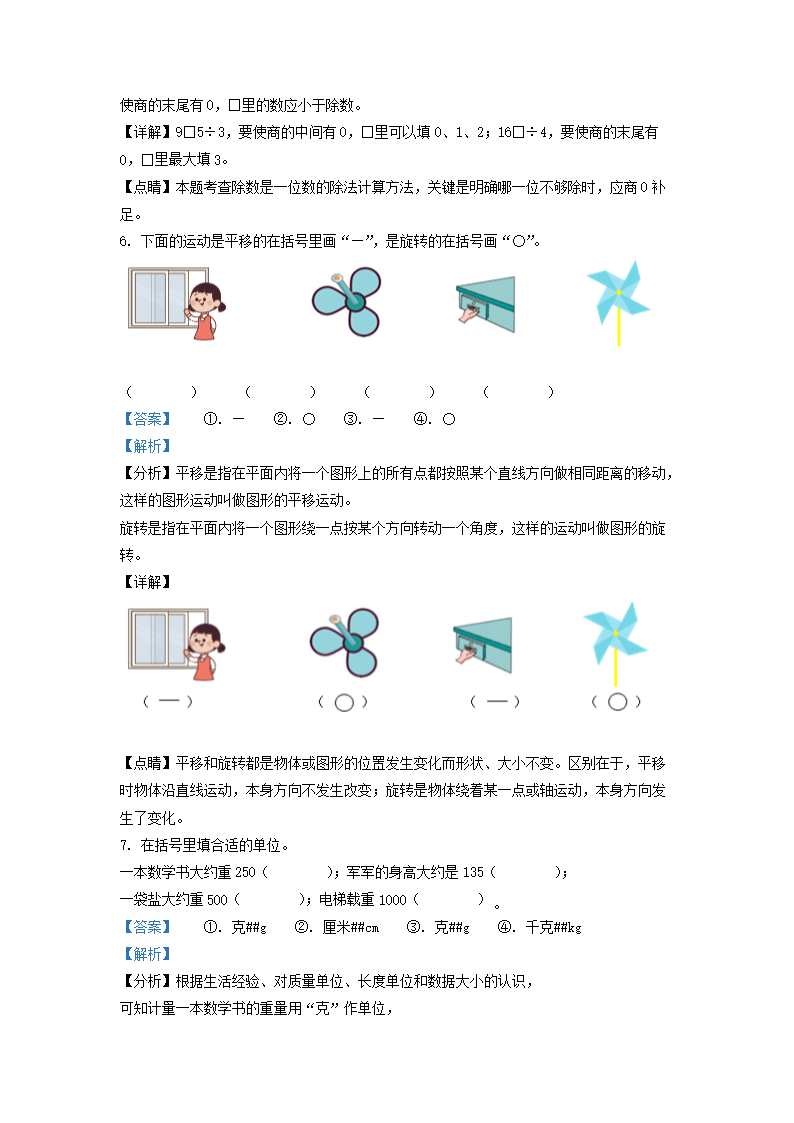 使商的末尾有 0，□里的数应小于除数。
【详解】9□5÷3，要使商的中间有 0，□里可以填 0、1、2；16□÷4，要使商的末尾有 0，□里最大填 3。
【点睛】本题考查除数是一位数的除法计算方法，关键是明确哪一位不够除时，应商 0 补足。
6. 下面的运动是平移的在括号里画“—”，是旋转的在括号画“○”。

（　　）　（　　）　（　　）　（　　）
【答案】　①. —　②. ○　③. —　④. ○
【解析】
【分析】平移是指在平面内将一个图形上的所有点都按照某个直线方向做相同距离的移动，这样的图形运动叫做图形的平移运动。
旋转是指在平面内将一个图形绕一点按某个方向转动一个角度，这样的运动叫做图形的旋转。
【详解】

（ — ）　（ ○ ）　（ — ）　（ ○ ）

【点睛】平移和旋转都是物体或图形的位置发生变化而形状、大小不变。区别在于，平移时物体沿直线运动，本身方向不发生改变；旋转是物体绕着某一点或轴运动，本身方向发生了变化。
7. 在括号里填合适的单位。
一本数学书大约重 250（　　）；军军的身高大约是 135（　　）；
一袋盐大约重 500（　　）；电梯载重 1000（　　）。
【答案】　①. 克##g　②. 厘米##cm　③. 克##g　④. 千克##kg
【解析】
【分析】根据生活经验、对质量单位、长度单位和数据大小的认识，
可知计量一本数学书的重量用“克”作单位，